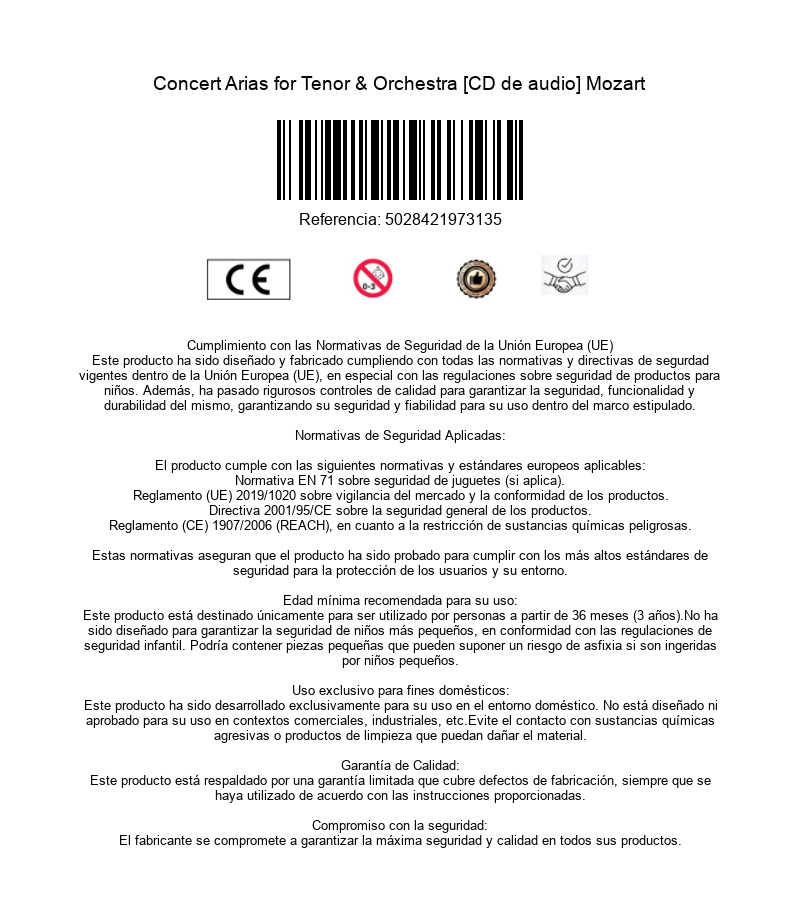 Concert Arias for Tenor & Orchestra [CD de audio] Mozart

Referencia: 5028421973135

CE

0-3

Cumplimiento con las Normativas de Seguridad de la Unión Europea (UE)
Este producto ha sido diseñado y fabricado cumpliendo con todas las normativas y directivas de segurdad vigentes dentro de la Unión Europea (UE), en especial con las regulaciones sobre seguridad de productos para niños. Además, ha pasado rigurosos controles de calidad para garantizar la seguridad, funcionalidad y durabilidad del mismo, garantizando su seguridad y fiabilidad para su uso dentro del marco estipulado.

Normativas de Seguridad Aplicadas:

El producto cumple con las siguientes normativas y estándares europeos aplicables:
Normativa EN 71 sobre seguridad de juguetes (si aplica).
Reglamento (UE) 2019/1020 sobre vigilancia del mercado y la conformidad de los productos.
Directiva 2001/95/CE sobre la seguridad general de los productos.
Reglamento (CE) 1907/2006 (REACH), en cuanto a la restricción de sustancias químicas peligrosas.

Estas normativas aseguran que el producto ha sido probado para cumplir con los más altos estándares de seguridad para la protección de los usuarios y su entorno.

Edad mínima recomendada para su uso:
Este producto está destinado únicamente para ser utilizado por personas a partir de 36 meses (3 años).No ha sido diseñado para garantizar la seguridad de niños más pequeños, en conformidad con las regulaciones de seguridad infantil. Podría contener piezas pequeñas que pueden suponer un riesgo de asfixia si son ingeridas por niños pequeños.

Uso exclusivo para fines domésticos:
Este producto ha sido desarrollado exclusivamente para su uso en el entorno doméstico. No está diseñado ni aprobado para su uso en contextos comerciales, industriales, etc.Evite el contacto con sustancias químicas agresivas o productos de limpieza que puedan dañar el material.

Garantía de Calidad:
Este producto está respaldado por una garantía limitada que cubre defectos de fabricación, siempre que se haya utilizado de acuerdo con las instrucciones proporcionadas.

Compromiso con la seguridad:
El fabricante se compromete a garantizar la máxima seguridad y calidad en todos sus productos.